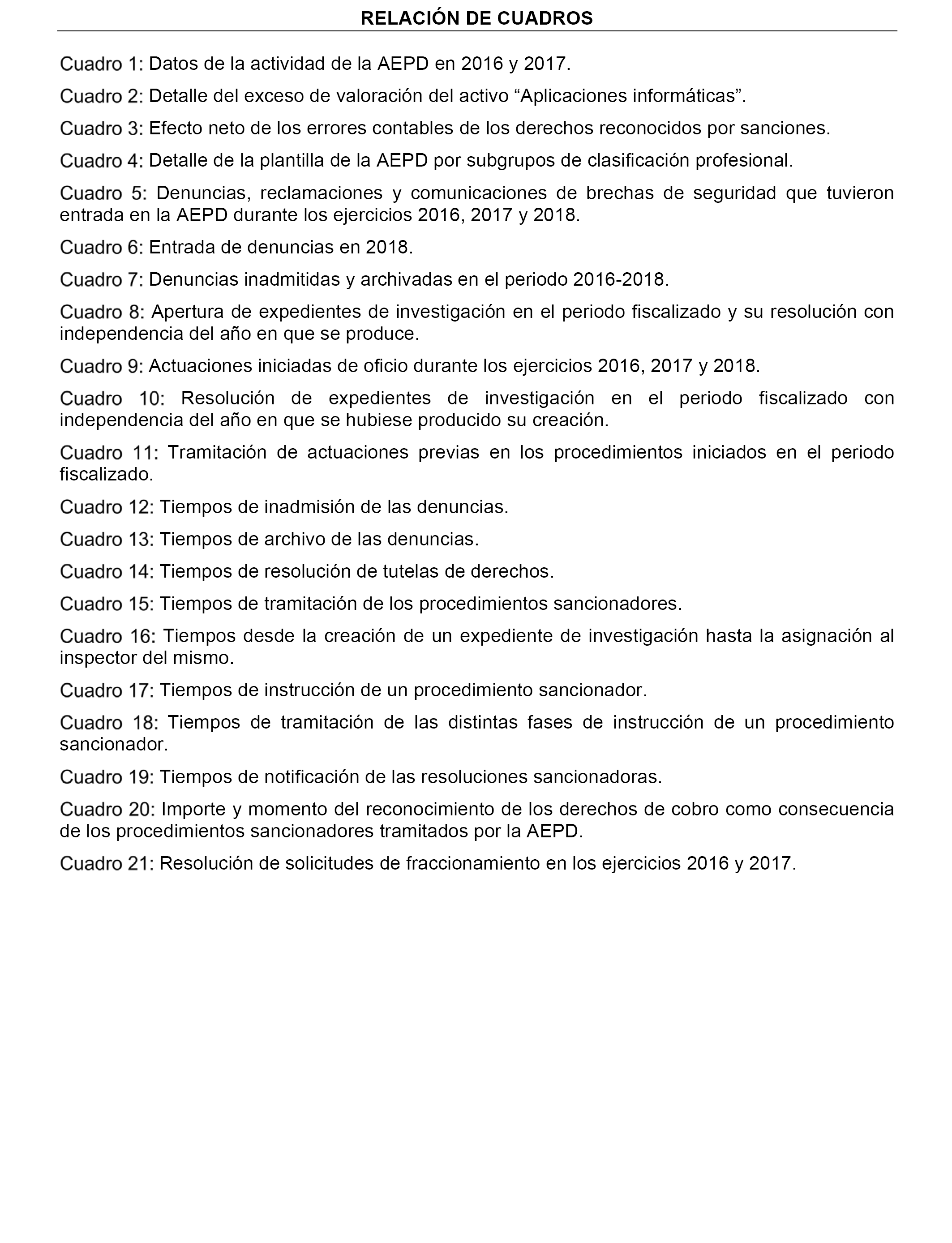 RELACIÓN DE CUADROS

Cuadro 1: Datos de la actividad de la AEPD en 2016 y 2017.

Cuadro 2: Detalle del exceso de valoración del activo “Aplicaciones informáticas”.

Cuadro 3: Efecto neto de los errores contables de los derechos reconocidos por sanciones.

Cuadro 4: Detalle de la plantilla de la AEPD por subgrupos de clasificación profesional.

Cuadro 5: Denuncias, reclamaciones y comunicaciones de brechas de seguridad que tuvieron entrada en la AEPD durante los ejercicios 2016, 2017 y 2018.

Cuadro 6: Entrada de denuncias en 2018.

Cuadro 7: Denuncias inadmitidas y archivadas en el periodo 2016-2018.

Cuadro 8: Apertura de expedientes de investigación en el periodo fiscalizado y su resolución con independencia del año en que se produce.

Cuadro 9: Actuaciones iniciadas de oficio durante los ejercicios 2016, 2017 y 2018.

Cuadro 10: Resolución de expedientes de investigación en el periodo fiscalizado con independencia del año en que se hubiese producido su creación.

Cuadro 11: Tramitación de actuaciones previas en los procedimientos iniciados en el periodo fiscalizado.

Cuadro 12: Tiempos de inadmisión de las denuncias.

Cuadro 13: Tiempos de archivo de las denuncias.

Cuadro 14: Tiempos de resolución de tutelas de derechos.

Cuadro 15: Tiempos de tramitación de los procedimientos sancionadores.

Cuadro 16: Tiempos desde la creación de un expediente de investigación hasta la asignación al inspector del mismo.

Cuadro 17: Tiempos de instrucción de un procedimiento sancionador.

Cuadro 18: Tiempos de tramitación de las distintas fases de instrucción de un procedimiento sancionador.

Cuadro 19: Tiempos de notificación de las resoluciones sancionadoras.

Cuadro 20: Importe y momento del reconocimiento de los derechos de cobro como consecuencia de los procedimientos sancionadores tramitados por la AEPD.

Cuadro 21: Resolución de solicitudes de fraccionamiento en los ejercicios 2016 y 2017.